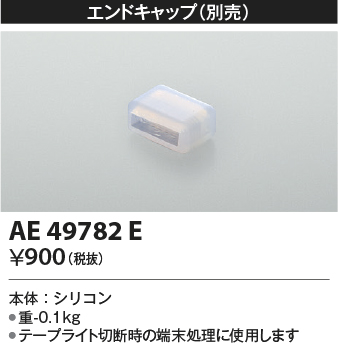 エンドキャップ(別売)

AE 49782 E
¥900(税抜)

本体:シリコン
●重-0.1kg
●テープライト切断時の端末処理に使用します